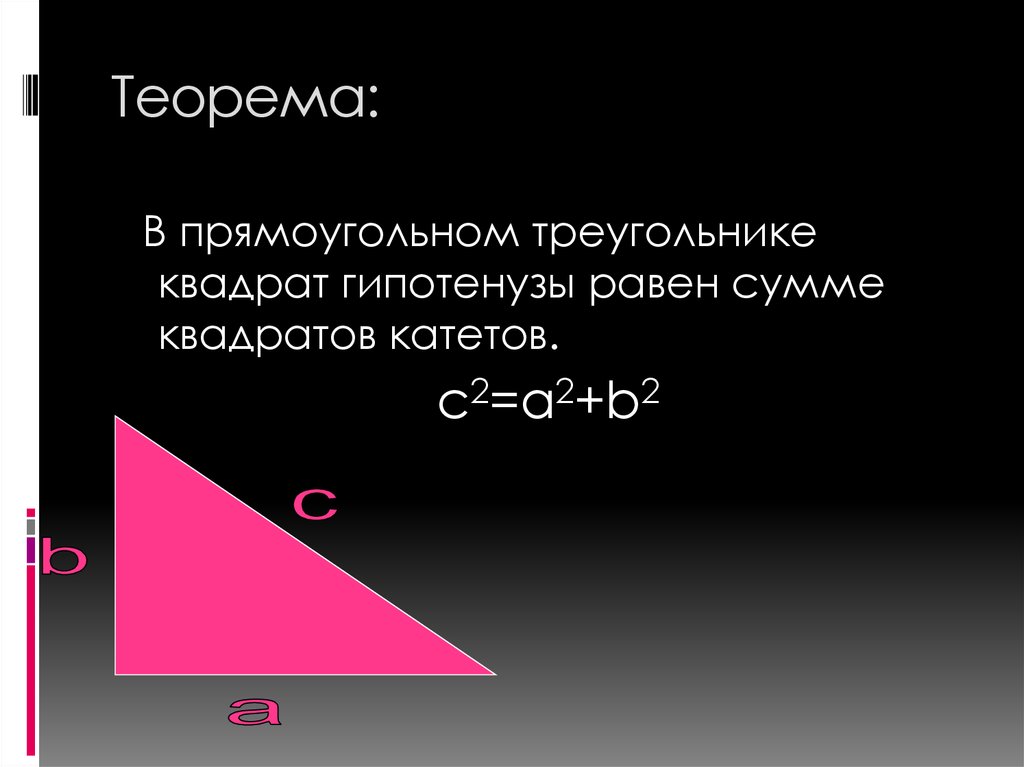 Теорема:

В прямоугольном треугольнике квадрат гипотенузы равен сумме квадратов катетов.

$c^2=a^2+b^2$

c

b

a